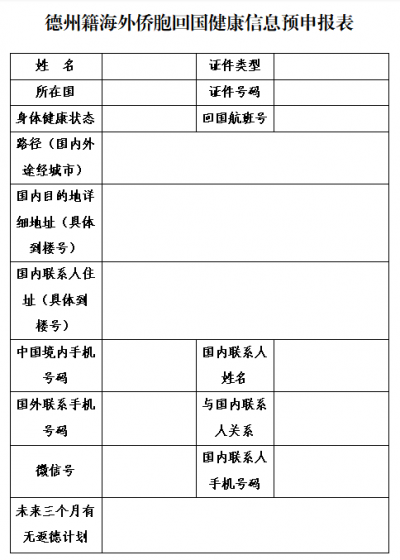 德州籍海外侨胞回国健康信息预申报表

| 姓　名 | | 证件类型 | |
|---|---|---|---|
| 所在国 | | 证件号码 | |
| 身体健康状态 | | 回国航班号 | |
| 路径（国内外途经城市） | | | |
| 国内目的地详细地址（具体到楼号） | | | |
| 国内联系人住址（具体到楼号） | | | |
| 中国境内手机号码 | | 国内联系人姓名 | |
| 国外联系手机号码 | | 与国内联系人关系 | |
| 微信号 | | 国内联系人手机号码 | |
| 未来三个月有无返德计划 | | | |